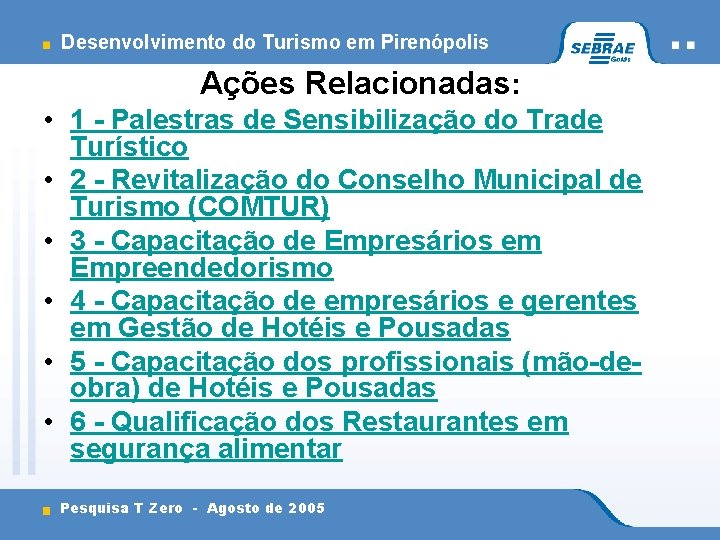 Desenvolvimento do Turismo em Pirenópolis

SEBRAE Goiás

Ações Relacionadas:

• 1 - Palestras de Sensibilização do Trade Turístico
• 2 - Revitalização do Conselho Municipal de Turismo (COMTUR)
• 3 - Capacitação de Empresários em Empreendedorismo
• 4 - Capacitação de empresários e gerentes em Gestão de Hotéis e Pousadas
• 5 - Capacitação dos profissionais (mão-de-obra) de Hotéis e Pousadas
• 6 - Qualificação dos Restaurantes em segurança alimentar

Pesquisa T Zero - Agosto de 2005